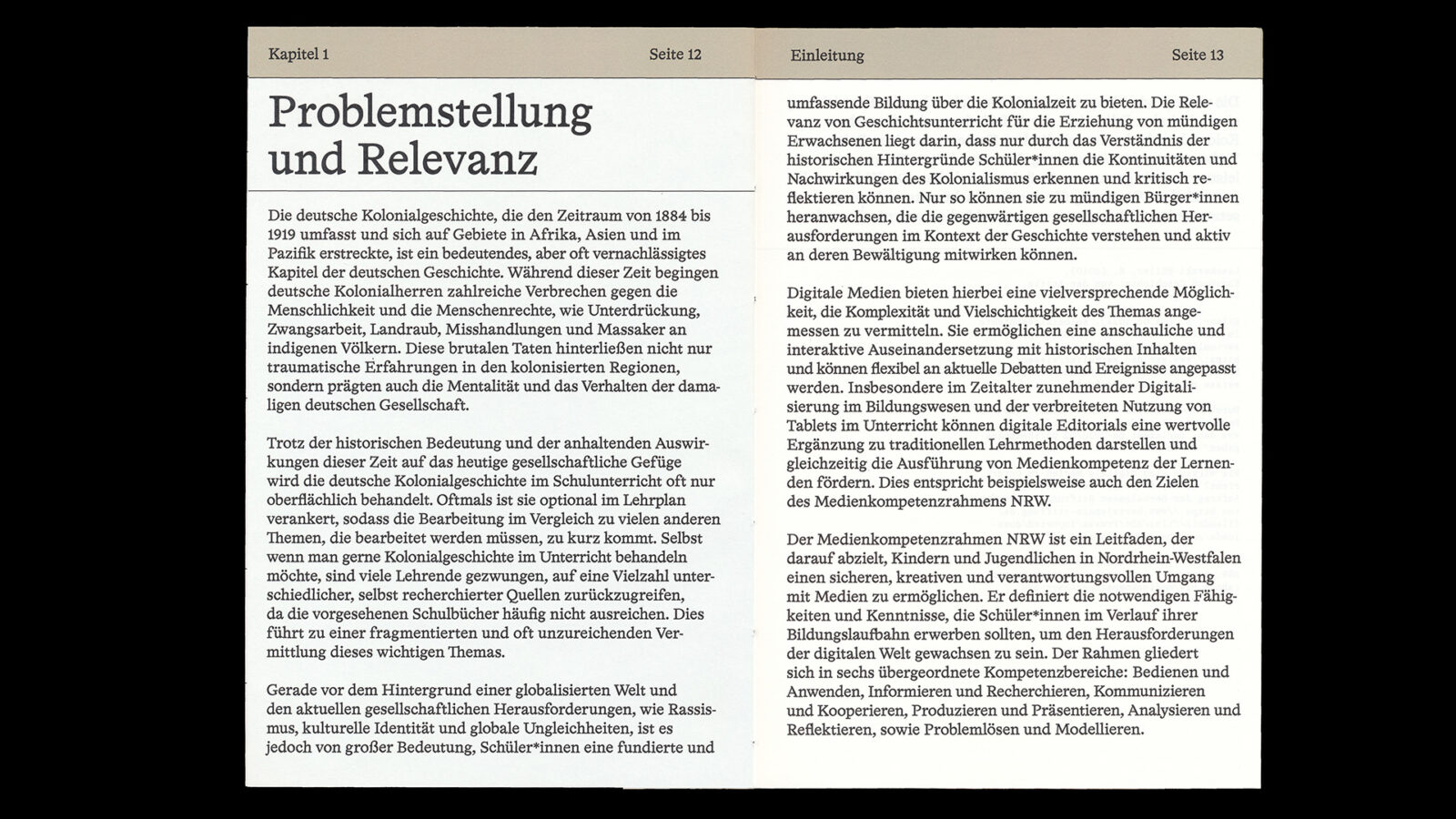 Kapitel 1 Seite 12

Problemstellung und Relevanz

Die deutsche Kolonialgeschichte, die den Zeitraum von 1884 bis 1919 umfasst und sich auf Gebiete in Afrika, Asien und im Pazifik erstreckte, ist ein bedeutendes, aber oft vernachlässigtes Kapitel der deutschen Geschichte. Während dieser Zeit begingen deutsche Kolonialherren zahlreiche Verbrechen gegen die Menschlichkeit und die Menschenrechte, wie Unterdrückung, Zwangsarbeit, Landraub, Misshandlungen und Massaker an indigenen Völkern. Diese brutalen Taten hinterließen nicht nur traumatische Erfahrungen in den kolonisierten Regionen, sondern prägten auch die Mentalität und das Verhalten der damaligen deutschen Gesellschaft.

Trotz der historischen Bedeutung und der anhaltenden Auswirkungen dieser Zeit auf das heutige gesellschaftliche Gefüge wird die deutsche Kolonialgeschichte im Schulunterricht oft nur oberflächlich behandelt. Oftmals ist sie optional im Lehrplan verankert, sodass die Bearbeitung im Vergleich zu vielen anderen Themen, die bearbeitet werden müssen, zu kurz kommt. Selbst wenn man gerne Kolonialgeschichte im Unterricht behandeln möchte, sind viele Lehrende gezwungen, auf eine Vielzahl unterschiedlicher, selbst recherchierter Quellen zurückzugreifen, da die vorgesehenen Schulbücher häufig nicht ausreichen. Dies führt zu einer fragmentierten und oft unzureichenden Vermittlung dieses wichtigen Themas.

Gerade vor dem Hintergrund einer globalisierten Welt und den aktuellen gesellschaftlichen Herausforderungen, wie Rassismus, kulturelle Identität und globale Ungleichheiten, ist es jedoch von großer Bedeutung, Schüler*innen eine fundierte und

Einleitung Seite 13

umfassende Bildung über die Kolonialzeit zu bieten. Die Relevanz von Geschichtsunterricht für die Erziehung von mündigen Erwachsenen liegt darin, dass nur durch das Verständnis der historischen Hintergründe Schüler*innen die Kontinuitäten und Nachwirkungen des Kolonialismus erkennen und kritisch reflektieren können. Nur so können sie zu mündigen Bürger*innen heranwachsen, die die gegenwärtigen gesellschaftlichen Herausforderungen im Kontext der Geschichte verstehen und aktiv an deren Bewältigung mitwirken können.

Digitale Medien bieten hierbei eine vielversprechende Möglichkeit, die Komplexität und Vielschichtigkeit des Themas angemessen zu vermitteln. Sie ermöglichen eine anschauliche und interaktive Auseinandersetzung mit historischen Inhalten und können flexibel an aktuelle Debatten und Ereignisse angepasst werden. Insbesondere im Zeitalter zunehmender Digitalisierung im Bildungswesen und der verbreiteten Nutzung von Tablets im Unterricht können digitale Editorials eine wertvolle Ergänzung zu traditionellen Lehrmethoden darstellen und gleichzeitig die Ausführung von Medienkompetenz der Lernenden fördern. Dies entspricht beispielsweise auch den Zielen des Medienkompetenzrahmens NRW.

Der Medienkompetenzrahmen NRW ist ein Leitfaden, der darauf abzielt, Kindern und Jugendlichen in Nordrhein-Westfalen einen sicheren, kreativen und verantwortungsvollen Umgang mit Medien zu ermöglichen. Er definiert die notwendigen Fähigkeiten und Kenntnisse, die Schüler*innen im Verlauf ihrer Bildungslaufbahn erwerben sollten, um den Herausforderungen der digitalen Welt gewachsen zu sein. Der Rahmen gliedert sich in sechs übergeordnete Kompetenzbereiche: Bedienen und Anwenden, Informieren und Recherchieren, Kommunizieren und Kooperieren, Produzieren und Präsentieren, Analysieren und Reflektieren, sowie Problemlösen und Modellieren.